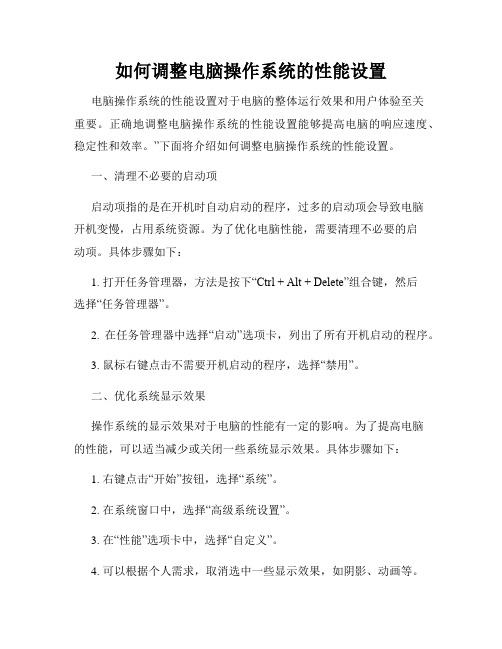 如何调整电脑操作系统的性能设置

电脑操作系统的性能设置对于电脑的整体运行效果和用户体验至关重要。正确地调整电脑操作系统的性能设置能够提高电脑的响应速度、稳定性和效率。”下面将介绍如何调整电脑操作系统的性能设置。

一、清理不必要的启动项

启动项指的是在开机时自动启动的程序，过多的启动项会导致电脑开机变慢，占用系统资源。为了优化电脑性能，需要清理不必要的启动项。具体步骤如下：

1. 打开任务管理器，方法是按下“Ctrl + Alt + Delete”组合键，然后选择“任务管理器”。

2. 在任务管理器中选择“启动”选项卡，列出了所有开机启动的程序。

3. 鼠标右键点击不需要开机启动的程序，选择“禁用”。

二、优化系统显示效果

操作系统的显示效果对于电脑的性能有一定的影响。为了提高电脑的性能，可以适当减少或关闭一些系统显示效果。具体步骤如下：

1. 右键点击“开始”按钮，选择“系统”。

2. 在系统窗口中，选择“高级系统设置”。

3. 在“性能”选项卡中，选择“自定义”。

4. 可以根据个人需求，取消选中一些显示效果，如阴影、动画等。